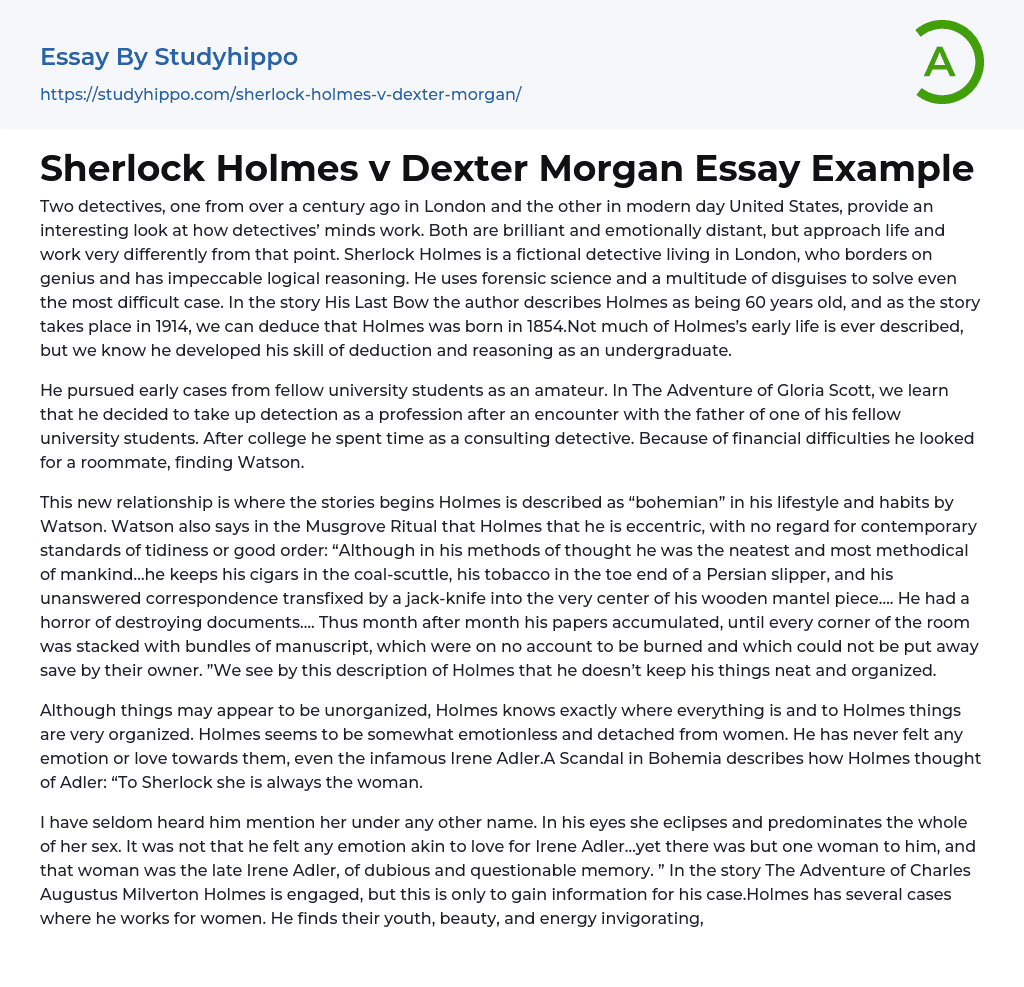 Essay By Studyhippo
https://studyhippo.com/sherlock-holmes-v-dexter-morgan/

A

Sherlock Holmes v Dexter Morgan Essay Example

Two detectives, one from over a century ago in London and the other in modern day United States, provide an interesting look at how detectives' minds work. Both are brilliant and emotionally distant, but approach life and work very differently from that point. Sherlock Holmes is a fictional detective living in London, who borders on genius and has impeccable logical reasoning. He uses forensic science and a multitude of disguises to solve even the most difficult case. In the story His Last Bow the author describes Holmes as being 60 years old, and as the story takes place in 1914, we can deduce that Holmes was born in 1854.Not much of Holmes's early life is ever described, but we know he developed his skill of deduction and reasoning as an undergraduate.

He pursued early cases from fellow university students as an amateur. In The Adventure of Gloria Scott, we learn that he decided to take up detection as a profession after an encounter with the father of one of his fellow university students. After college he spent time as a consulting detective. Because of financial difficulties he looked for a roommate, finding Watson.

This new relationship is where the stories begins Holmes is described as "bohemian" in his lifestyle and habits by Watson. Watson also says in the Musgrove Ritual that Holmes that he is eccentric, with no regard for contemporary standards of tidiness or good order: "Although in his methods of thought he was the neatest and most methodical of mankind…he keeps his cigars in the coal-scuttle, his tobacco in the toe end of a Persian slipper, and his unanswered correspondence transfixed by a jack-knife into the very center of his wooden mantel piece…. He had a horror of destroying documents…. Thus month after month his papers accumulated, until every corner of the room was stacked with bundles of manuscript, which were on no account to be burned and which could not be put away save by their owner. "We see by this description of Holmes that he doesn't keep his things neat and organized.

Although things may appear to be unorganized, Holmes knows exactly where everything is and to Holmes things are very organized. Holmes seems to be somewhat emotionless and detached from women. He has never felt any emotion or love towards them, even the infamous Irene Adler.A Scandal in Bohemia describes how Holmes thought of Adler: "To Sherlock she is always the woman.

I have seldom heard him mention her under any other name. In his eyes she eclipses and predominates the whole of her sex. It was not that he felt any emotion akin to love for Irene Adler…yet there was but one woman to him, and that woman was the late Irene Adler, of dubious and questionable memory. " In the story The Adventure of Charles Augustus Milverton Holmes is engaged, but this is only to gain information for his case.Holmes has several cases where he works for women. He finds their youth, beauty, and energy invigorating,